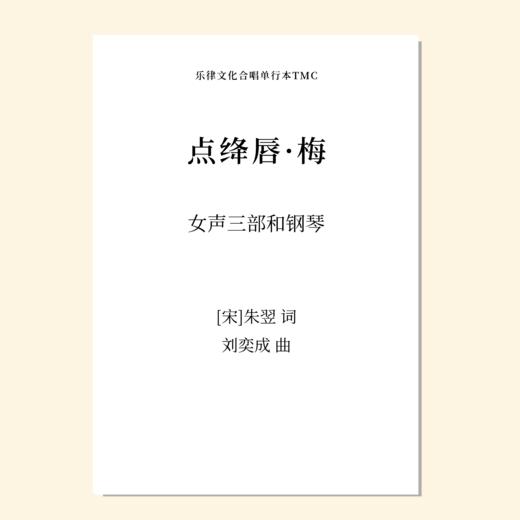 乐律文化合唱单行本TMC

点绛唇·梅

女声三部和钢琴

[宋]朱翌 词

刘奕成 曲